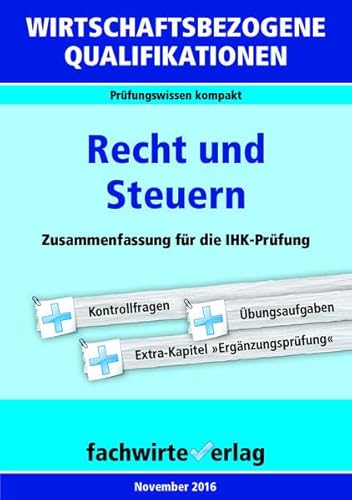 WIRTSCHAFTSBEZOGENE QUALIFIKATIONEN

Prüfungswissen kompakt

Recht und Steuern

Zusammenfassung für die IHK-Prüfung

Kontrollfragen

Übungsaufgaben

Extra-Kapitel »Ergänzungsprüfung«

fachwirteverlag

November 2016